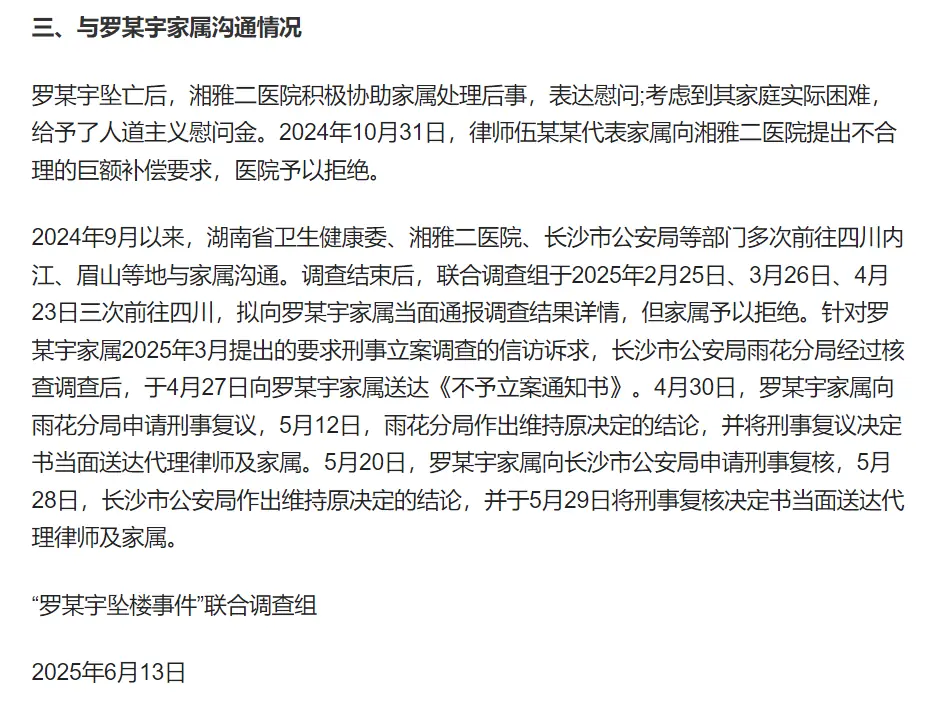 三、与罗某宇家属沟通情况

罗某宇坠亡后，湘雅二医院积极协助家属处理后事，表达慰问;考虑到其家庭实际困难，给予了人道主义慰问金。2024年10月31日，律师伍某某代表家属向湘雅二医院提出不合理的巨额补偿要求，医院予以拒绝。

2024年9月以来，湖南省卫生健康委、湘雅二医院、长沙市公安局等部门多次前往四川内江、眉山等地与家属沟通。调查结束后，联合调查组于2025年2月25日、3月26日、4月23日三次前往四川，拟向罗某宇家属当面通报调查结果详情，但家属予以拒绝。针对罗某宇家属2025年3月提出的要求刑事立案调查的信访诉求，长沙市公安局雨花分局经过核查调查后，于4月27日向罗某宇家属送达《不予立案通知书》。4月30日，罗某宇家属向雨花分局申请刑事复议，5月12日，雨花分局作出维持原决定的结论，并将刑事复议决定书当面送达代理律师及家属。5月20日，罗某宇家属向长沙市公安局申请刑事复核，5月28日，长沙市公安局作出维持原决定的结论，并于5月29日将刑事复核决定书当面送达代理律师及家属。

“罗某宇坠楼事件”联合调查组

2025年6月13日